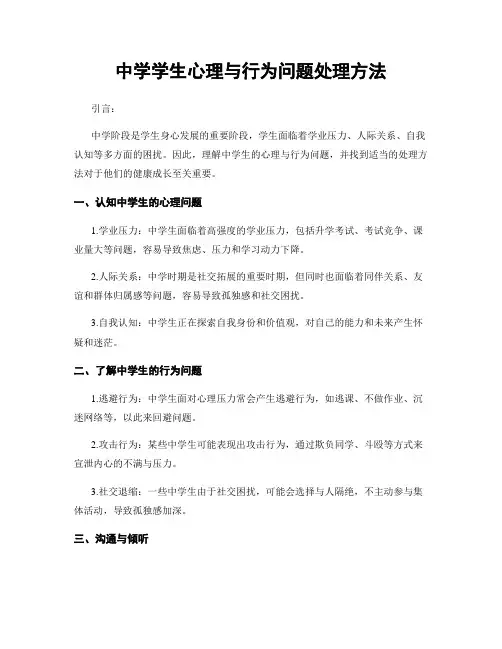 中学学生心理与行为问题处理方法

引言：

中学阶段是学生身心发展的重要阶段，学生面临着学业压力、人际关系、自我认知等多方面的困扰。因此，理解中学生的心理与行为问题，并找到适当的处理方法对于他们的健康成长至关重要。

一、认知中学生的心理问题

1.学业压力：中学生面临着高强度的学业压力，包括升学考试、考试竞争、课业量大等问题，容易导致焦虑、压力和学习动力下降。

2.人际关系：中学时期是社交拓展的重要时期，但同时也面临着同伴关系、友谊和群体归属感等问题，容易导致孤独感和社交困扰。

3.自我认知：中学生正在探索自我身份和价值观，对自己的能力和未来产生怀疑和迷茫。

二、了解中学生的行为问题

1.逃避行为：中学生面对心理压力常会产生逃避行为，如逃课、不做作业、沉迷网络等，以此来回避问题。

2.攻击行为：某些中学生可能表现出攻击行为，通过欺负同学、斗殴等方式来宣泄内心的不满与压力。

3.社交退缩：一些中学生由于社交困扰，可能会选择与人隔绝，不主动参与集体活动，导致孤独感加深。

三、沟通与倾听